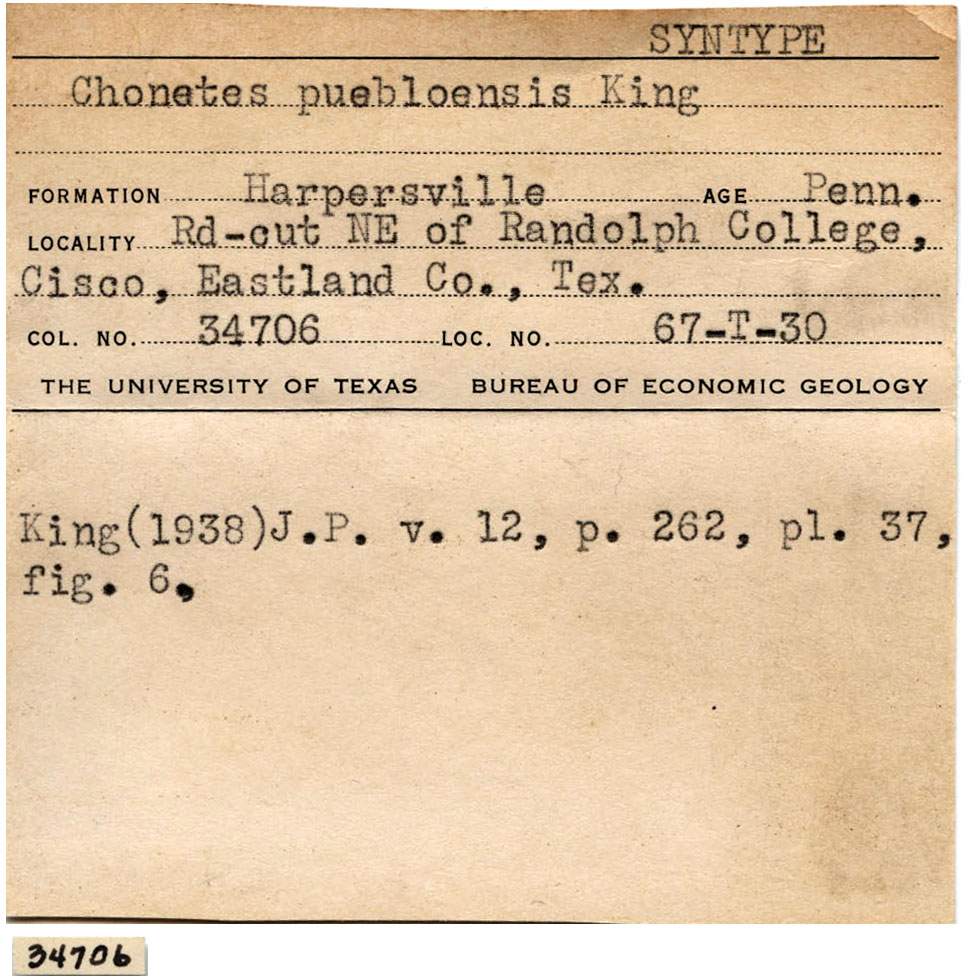 SYNTYPE

Chonetes puebloensis King

FORMATION Harpersville AGE Penn.

LOCALITY Rd-cut NE of Randolph College, Cisco, Eastland Co., Tex.

COL. NO. 34706 LOC. NO. 67-T-30

THE UNIVERSITY OF TEXAS BUREAU OF ECONOMIC GEOLOGY

King(1938)J.P. v. 12, p. 262, pl. 37, fig. 6.

34706